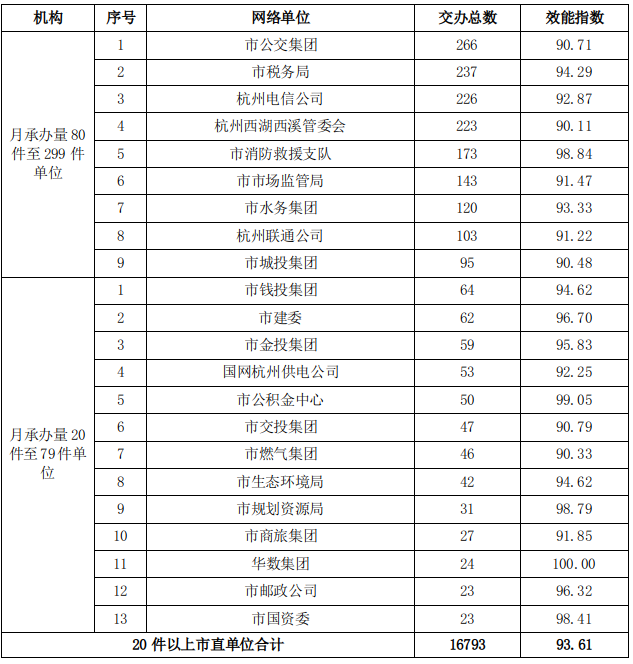 | 机构 | 序号 | 网络单位 | 交办总数 | 效能指数 |
|---|---|---|---|---|
| 月承办量 80 件至 299 件单位 | 1 | 市公交集团 | 266 | 90.71 |
| | 2 | 市税务局 | 237 | 94.29 |
| | 3 | 杭州电信公司 | 226 | 92.87 |
| | 4 | 杭州西湖西溪管委会 | 223 | 90.11 |
| | 5 | 市消防救援支队 | 173 | 98.84 |
| | 6 | 市市场监管局 | 143 | 91.47 |
| | 7 | 市水务集团 | 120 | 93.33 |
| | 8 | 杭州联通公司 | 103 | 91.22 |
| | 9 | 市城投集团 | 95 | 90.48 |
| 月承办量 20 件至 79 件单位 | 1 | 市钱投集团 | 64 | 94.62 |
| | 2 | 市建委 | 62 | 96.70 |
| | 3 | 市金投集团 | 59 | 95.83 |
| | 4 | 国网杭州供电公司 | 53 | 92.25 |
| | 5 | 市公积金中心 | 50 | 99.05 |
| | 6 | 市交投集团 | 47 | 90.79 |
| | 7 | 市燃气集团 | 46 | 90.33 |
| | 8 | 市生态环境局 | 42 | 94.62 |
| | 9 | 市规划资源局 | 31 | 98.79 |
| | 10 | 市商旅集团 | 27 | 91.85 |
| | 11 | 华数集团 | 24 | 100.00 |
| | 12 | 市邮政公司 | 23 | 96.32 |
| | 13 | 市国资委 | 23 | 98.41 |
| 20 件以上市直单位合计 | | | 16793 | 93.61 |